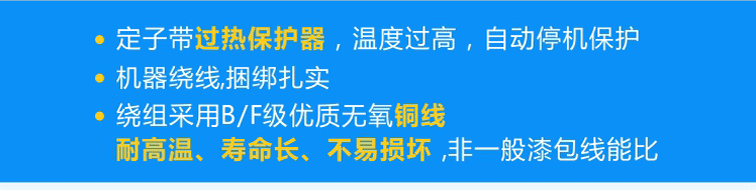 • 定子带过热保护器，温度过高，自动停机保护

• 机器绕线,捆绑扎实

• 绕组采用B/F级优质无氧铜线
耐高温、寿命长、不易损坏 ,非一般漆包线能比